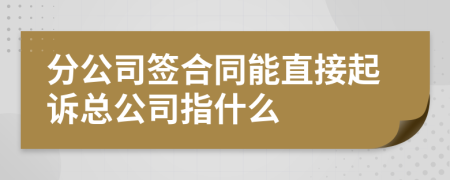 分公司签合同能直接起诉总公司指什么